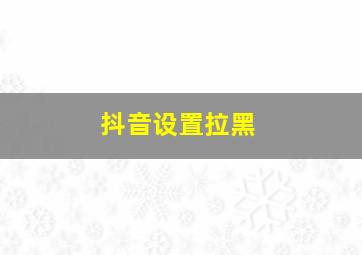 抖音设置拉黑